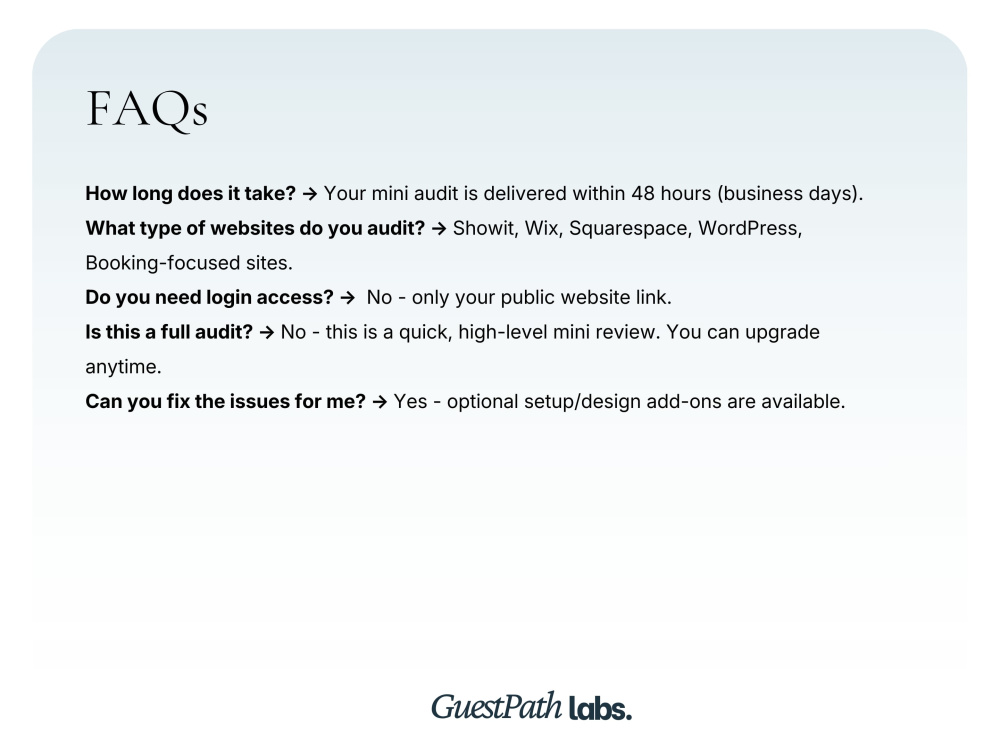 FAQs

How long does it take? → Your mini audit is delivered within 48 hours (business days).

What type of websites do you audit? → Showit, Wix, Squarespace, WordPress, Booking-focused sites.

Do you need login access? → No - only your public website link.

Is this a full audit? → No - this is a quick, high-level mini review. You can upgrade anytime.

Can you fix the issues for me? → Yes - optional setup/design add-ons are available.

GuestPath labs.